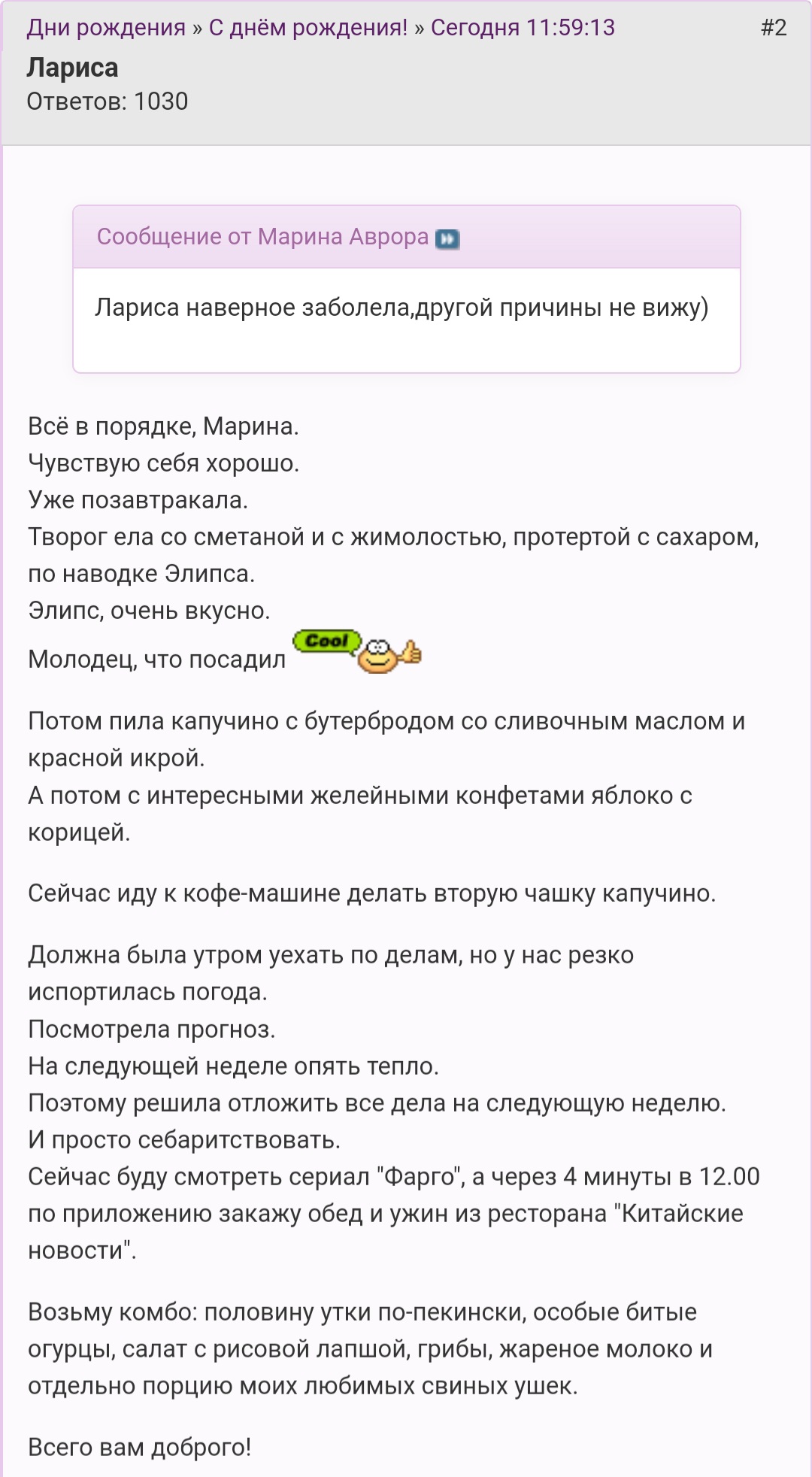 Дни рождения » С днём рождения! » Сегодня 11:59:13 #2
Лариса
Ответов: 1030

Сообщение от Марина Аврора

Лариса наверное заболела,другой причины не вижу)

Всё в порядке, Марина.
Чувствую себя хорошо.
Уже позавтракала.
Творог ела со сметаной и с жимолостью, протертой с сахаром, по наводке Элипса.
Элипс, очень вкусно.
Молодец, что посадил Cool

Потом пила капучино с бутербродом со сливочным маслом и красной икрой.
А потом с интересными желейными конфетами яблоко с корицей.

Сейчас иду к кофе-машине делать вторую чашку капучино.

Должна была утром уехать по делам, но у нас резко испортилась погода.
Посмотрела прогноз.
На следующей неделе опять тепло.
Поэтому решила отложить все дела на следующую неделю.
И просто себаритствовать.
Сейчас буду смотреть сериал "Фарго", а через 4 минуты в 12.00 по приложению закажу обед и ужин из ресторана "Китайские новости".

Возьму комбо: половину утки по-пекински, особые битые огурцы, салат с рисовой лапшой, грибы, жареное молоко и отдельно порцию моих любимых свиных ушек.

Всего вам доброго!